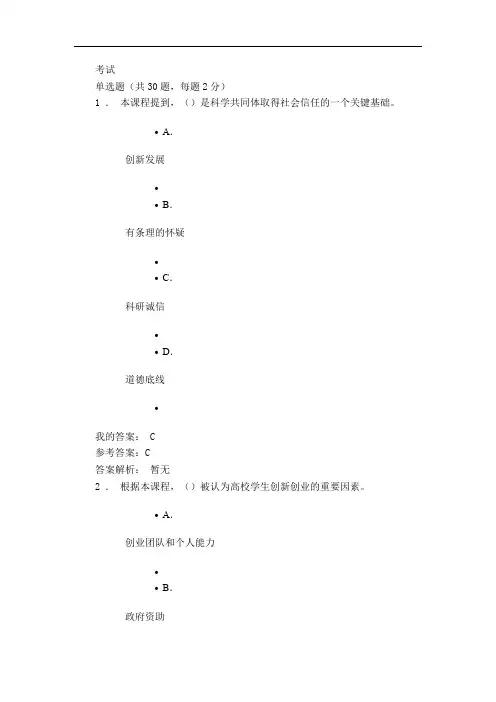 考试
单选题（共 30 题，每题 2 分）
1 ． 本课程提到，（）是科学共同体取得社会信任的一个关键基础。

• A.

创新发展

•
• B.

有条理的怀疑

•
• C.

科研诚信

•
• D.

道德底线

•

我的答案： C
参考答案：C
答案解析： 暂无
2 ． 根据本课程，（）被认为高校学生创新创业的重要因素。

• A.

创业团队和个人能力

•
• B.

政府资助